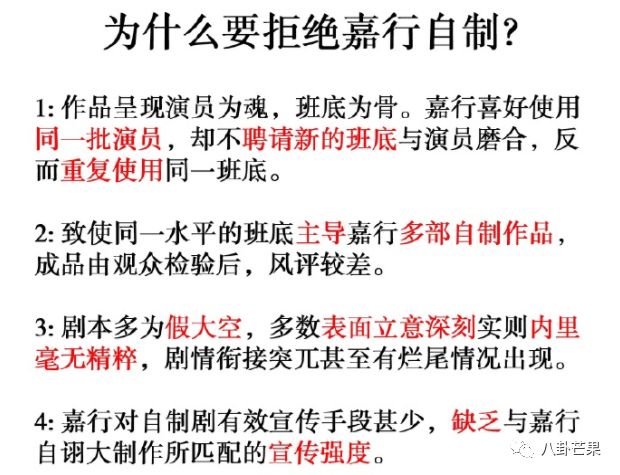 为什么要拒绝嘉行自制?

1:作品呈现演员为魂，班底为骨。嘉行喜好使用同一批演员，却不聘请新的班底与演员磨合，反而重复使用同一班底。

2:致使同一水平的班底主导嘉行多部自制作品，成品由观众检验后，风评较差。

3:剧本多为假大空，多数表面立意深刻实则内里毫无精粹，剧情衔接突兀甚至有烂尾情况出现。

4:嘉行对自制剧有效宣传手段甚少，缺乏与嘉行自诩大制作所匹配的宣传强度。

八卦芒果